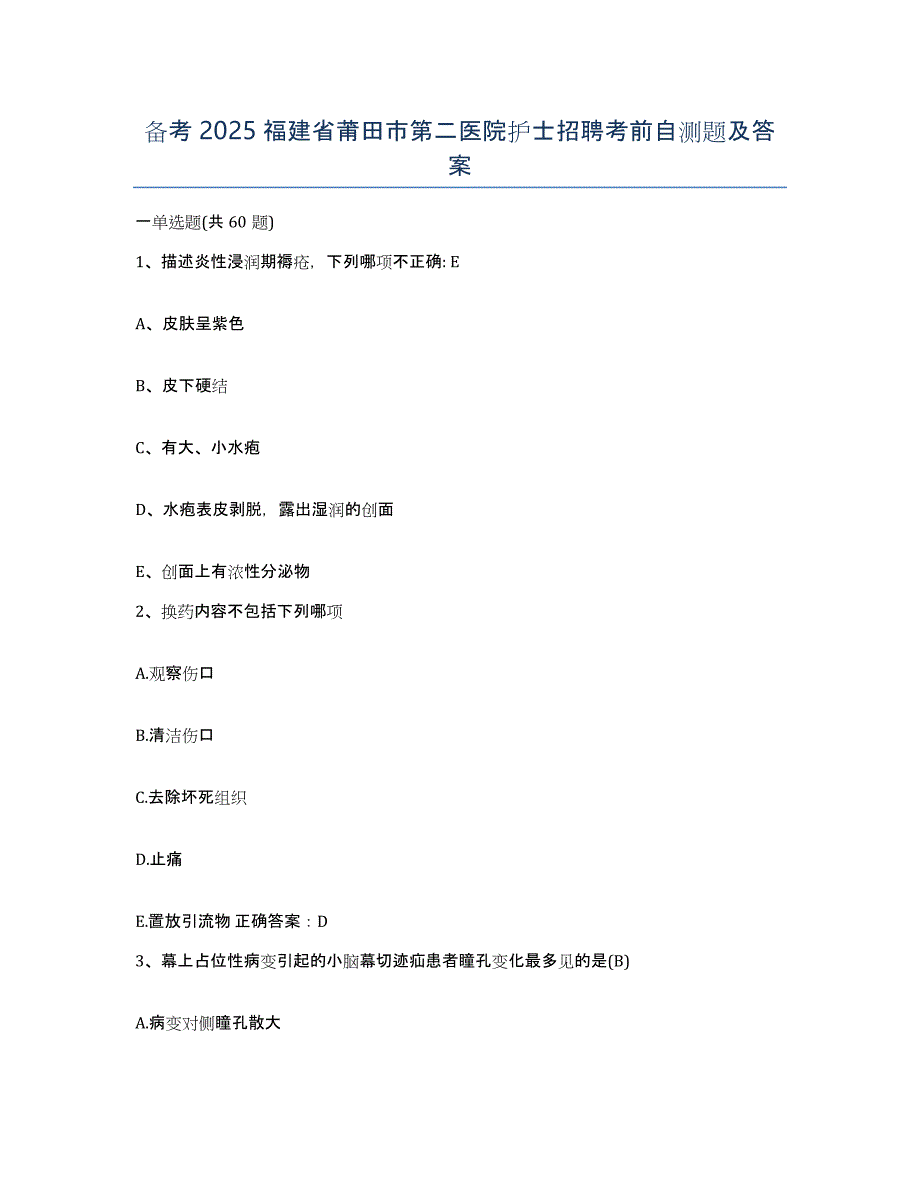 备考 2025 福建省莆田市第二医院护士招聘考前自测题及答案

一单选题(共 60 题)

1、描述炎性浸润期褥疮，下列哪项不正确: E

A、皮肤呈紫色

B、皮下硬结

C、有大、小水疱

D、水疱表皮剥脱，露出湿润的创面

E、创面上有浓性分泌物

2、换药内容不包括下列哪项

A.观察伤口

B.清洁伤口

C.去除坏死组织

D.止痛

E.置放引流物 正确答案：D

3、幕上占位性病变引起的小脑幕切迹疝患者瞳孔变化最多见的是(B)

A.病变对侧瞳孔散大